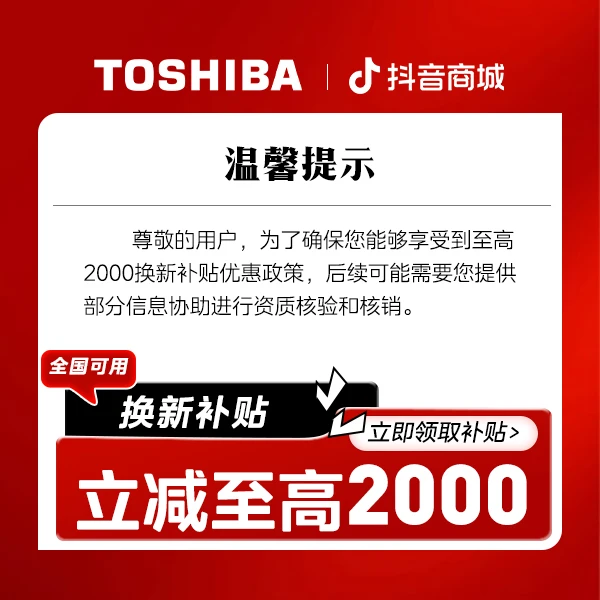 TOSHIBA | 抖音商城

温馨提示

尊敬的用户，为了确保您能够享受到至高2000换新补贴优惠政策，后续可能需要您提供部分信息协助进行资质核验和核销。

全国可用

换新补贴

立即领取补贴>

立减至高2000